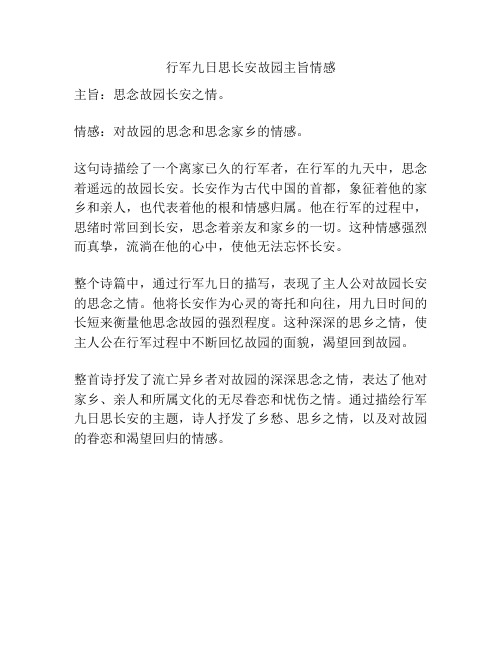 行军九日思长安故园主旨情感

主旨：思念故园长安之情。

情感：对故园的思念和思念家乡的情感。

这句诗描绘了一个离家已久的行军者，在行军的九天中，思念着遥远的故园长安。长安作为古代中国的首都，象征着他的家乡和亲人，也代表着他的根和情感归属。他在行军的过程中，思绪时常回到长安，思念着亲友和家乡的一切。这种情感强烈而真挚，流淌在他的心中，使他无法忘怀长安。

整个诗篇中，通过行军九日的描写，表现了主人公对故园长安的思念之情。他将长安作为心灵的寄托和向往，用九日时间的长短来衡量他思念故园的强烈程度。这种深深的思乡之情，使主人公在行军过程中不断回忆故园的面貌，渴望回到故园。

整首诗抒发了流亡异乡者对故园的深深思念之情，表达了他对家乡、亲人和所属文化的无尽眷恋和忧伤之情。通过描绘行军九日思长安的主题，诗人抒发了乡愁、思乡之情，以及对故园的眷恋和渴望回归的情感。